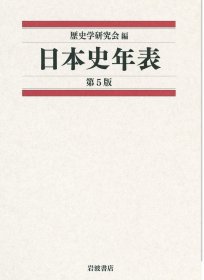 歴史学研究会 編

日本史年表

第5版

岩波書店